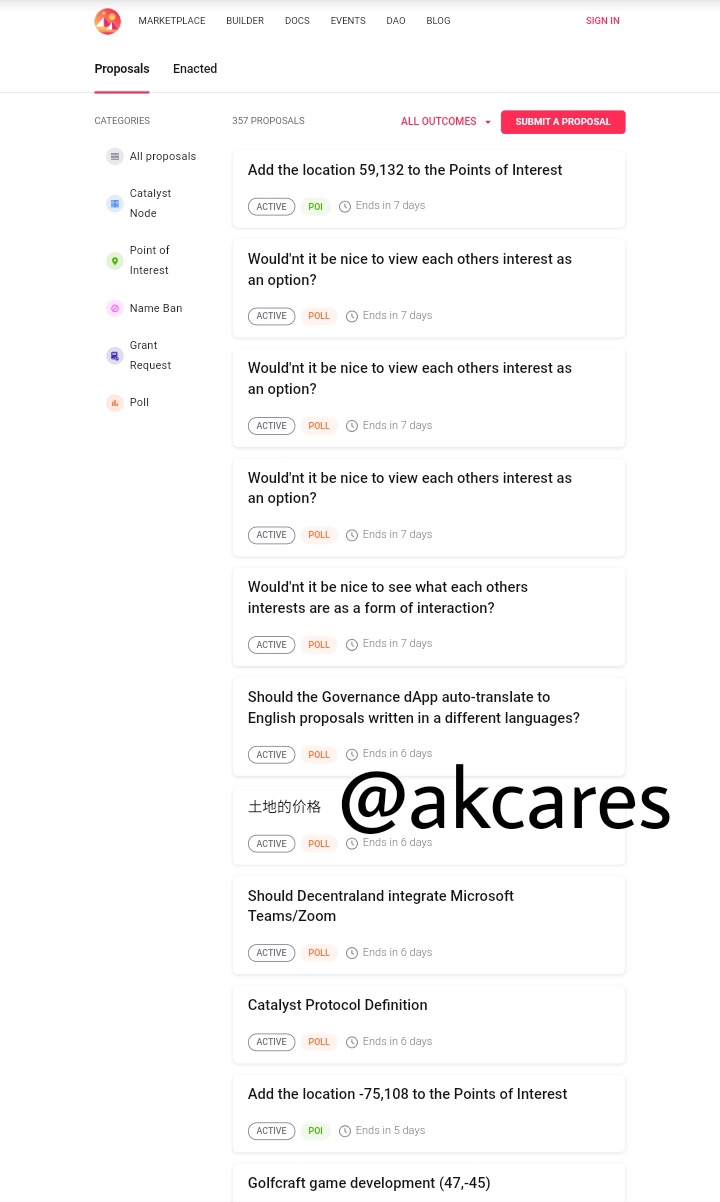 MARKETPLACE BUILDER DOCS EVENTS DAO BLOG SIGN IN

Proposals Enacted

CATEGORIES

All proposals

Catalyst Node

Point of Interest

Name Ban

Grant Request

Poll

357 PROPOSALS

ALL OUTCOMES

SUBMIT A PROPOSAL

Add the location 59,132 to the Points of Interest

ACTIVE POI Ends in 7 days

Would'nt it be nice to view each others interest as an option?

ACTIVE POLL Ends in 7 days

Would'nt it be nice to view each others interest as an option?

ACTIVE POLL Ends in 7 days

Would'nt it be nice to view each others interest as an option?

ACTIVE POLL Ends in 7 days

Would'nt it be nice to see what each others interests are as a form of interaction?

ACTIVE POLL Ends in 7 days

Should the Governance dApp auto-translate to English proposals written in a different languages?

ACTIVE POLL Ends in 6 days

土地的价格

@akcares

ACTIVE POLL Ends in 6 days

Should Decentraland integrate Microsoft Teams/Zoom

ACTIVE POLL Ends in 6 days

Catalyst Protocol Definition

ACTIVE POLL Ends in 6 days

Add the location -75,108 to the Points of Interest

ACTIVE POI Ends in 5 days

Golfcraft game development (47,-45)